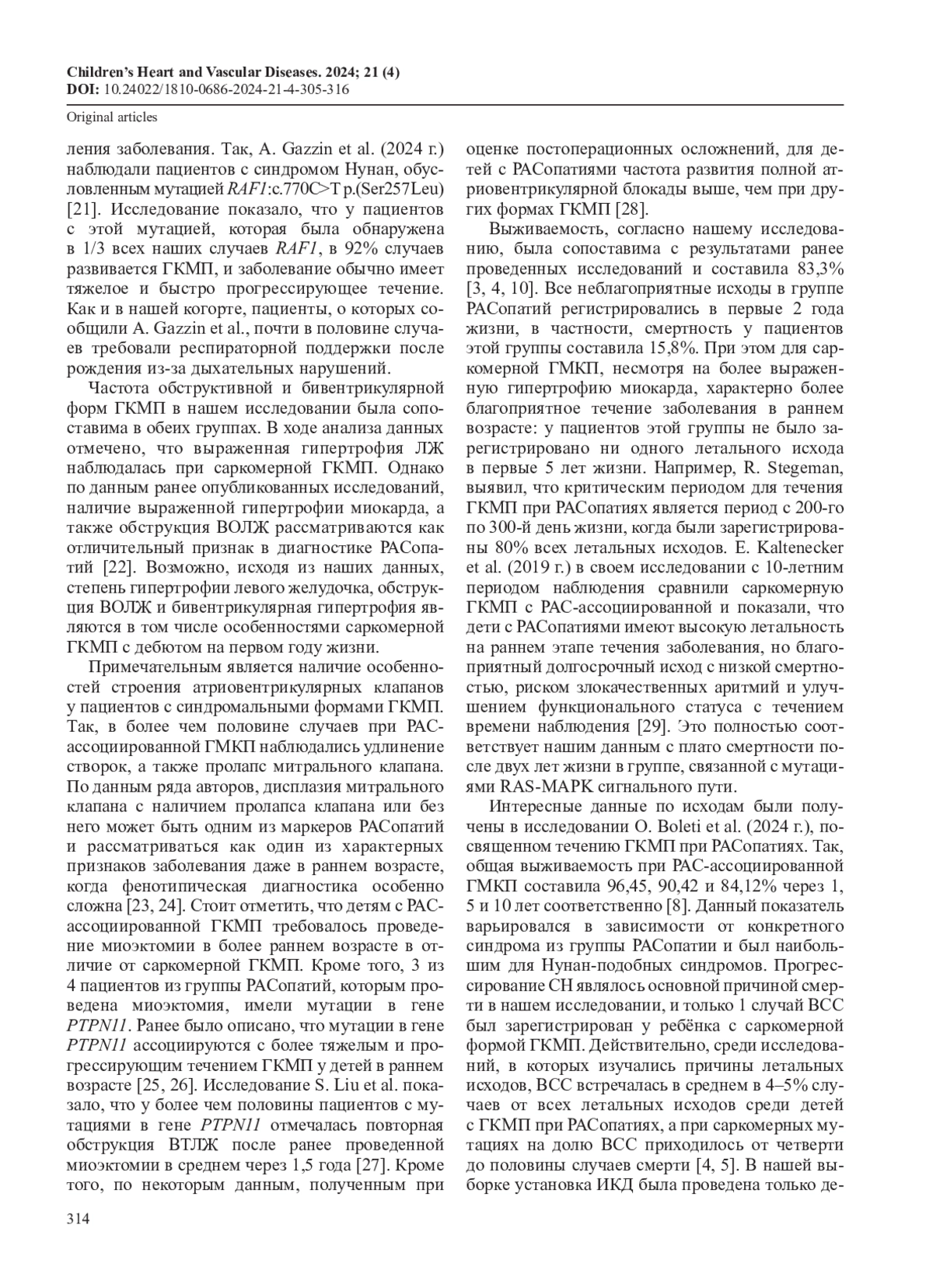 Children's Heart and Vascular Diseases. 2024; 21 (4)
DOI: 10.24022/1810-0686-2024-21-4-305-316

Original articles

ления заболевания. Так, A. Gazzin et al. (2024 г.) наблюдали пациентов с синдромом Нунан, обусловленным мутацией RAF1:c.770C>T p.(Ser257Leu) [21]. Исследование показало, что у пациентов с этой мутацией, которая была обнаружена в 1/3 всех наших случаев RAF1, в 92% случаев развивается ГКМП, и заболевание обычно имеет тяжелое и быстро прогрессирующее течение. Как и в нашей когорте, пациенты, о которых сообщили A. Gazzin et al., почти в половине случаев требовали респираторной поддержки после рождения из-за дыхательных нарушений.

Частота обструктивной и бивентрикулярной форм ГКМП в нашем исследовании была сопоставима в обеих группах. В ходе анализа данных отмечено, что выраженная гипертрофия ЛЖ наблюдалась при саркомерной ГКМП. Однако по данным ранее опубликованных исследований, наличие выраженной гипертрофии миокарда, а также обструкция ВОЛЖ рассматриваются как отличительный признак в диагностике РАСопатий [22]. Возможно, исходя из наших данных, степень гипертрофии левого желудочка, обструкция ВОЛЖ и бивентрикулярная гипертрофия являются в том числе особенностями саркомерной ГКМП с дебютом на первом году жизни.

Примечательным является наличие особенностей строения атриовентрикулярных клапанов у пациентов с синдромальными формами ГКМП. Так, в более чем половине случаев при РАС-ассоциированной ГМКП наблюдались удлинение створок, а также пролапс митрального клапана. По данным ряда авторов, дисплазия митрального клапана с наличием пролапса клапана или без него может быть одним из маркеров РАСопатий и рассматриваться как один из характерных признаков заболевания даже в раннем возрасте, когда фенотипическая диагностика особенно сложна [23, 24]. Стоит отметить, что детям с РАС-ассоциированной ГКМП требовалось проведение миоэктомии в более раннем возрасте в отличие от саркомерной ГКМП. Кроме того, 3 из 4 пациентов из группы РАСопатий, которым проведена миоэктомия, имели мутации в гене PTPN11. Ранее было описано, что мутации в гене PTPN11 ассоциируются с более тяжелым и прогрессирующим течением ГКМП у детей в раннем возрасте [25, 26]. Исследование S. Liu et al. показало, что у более чем половины пациентов с мутациями в гене PTPN11 отмечалась повторная обструкция ВТЛЖ после ранее проведенной миоэктомии в среднем через 1,5 года [27]. Кроме того, по некоторым данным, полученным при оценке постоперационных осложнений, для детей с РАСопатиями частота развития полной атриовентрикулярной блокады выше, чем при других формах ГКМП [28].

Выживаемость, согласно нашему исследованию, была сопоставима с результатами ранее проведенных исследований и составила 83,3% [3, 4, 10]. Все неблагоприятные исходы в группе РАСопатий регистрировались в первые 2 года жизни, в частности, смертность у пациентов этой группы составила 15,8%. При этом для саркомерной ГМКП, несмотря на более выраженную гипертрофию миокарда, характерно более благоприятное течение заболевания в раннем возрасте: у пациентов этой группы не было зарегистрировано ни одного летального исхода в первые 5 лет жизни. Например, R. Stegeman, выявил, что критическим периодом для течения ГКМП при РАСопатиях является период с 200-го по 300-й день жизни, когда были зарегистрированы 80% всех летальных исходов. E. Kaltenecker et al. (2019 г.) в своем исследовании с 10-летним периодом наблюдения сравнили саркомерную ГКМП с РАС-ассоциированной и показали, что дети с РАСопатиями имеют высокую летальность на раннем этапе течения заболевания, но благоприятный долгосрочный исход с низкой смертностью, риском злокачественных аритмий и улучшением функционального статуса с течением времени наблюдения [29]. Это полностью соответствует нашим данным с плато смертности после двух лет жизни в группе, связанной с мутациями RAS-MAPK сигнального пути.

Интересные данные по исходам были получены в исследовании O. Boleti et al. (2024 г.), посвященном течению ГКМП при РАСопатиях. Так, общая выживаемость при РАС-ассоциированной ГМКП составила 96,45, 90,42 и 84,12% через 1, 5 и 10 лет соответственно [8]. Данный показатель варьировался в зависимости от конкретного синдрома из группы РАСопатии и был наибольшим для Нунан-подобных синдромов. Прогрессирование СН являлось основной причиной смерти в нашем исследовании, и только 1 случай ВСС был зарегистрирован у ребёнка с саркомерной формой ГКМП. Действительно, среди исследований, в которых изучались причины летальных исходов, ВСС встречалась в среднем в 4–5% случаев от всех летальных исходов среди детей с ГКМП при РАСопатиях, а при саркомерных мутациях на долю ВСС приходилось от четверти до половины случаев смерти [4, 5]. В нашей выборке установка ИКД была проведена только де-

314